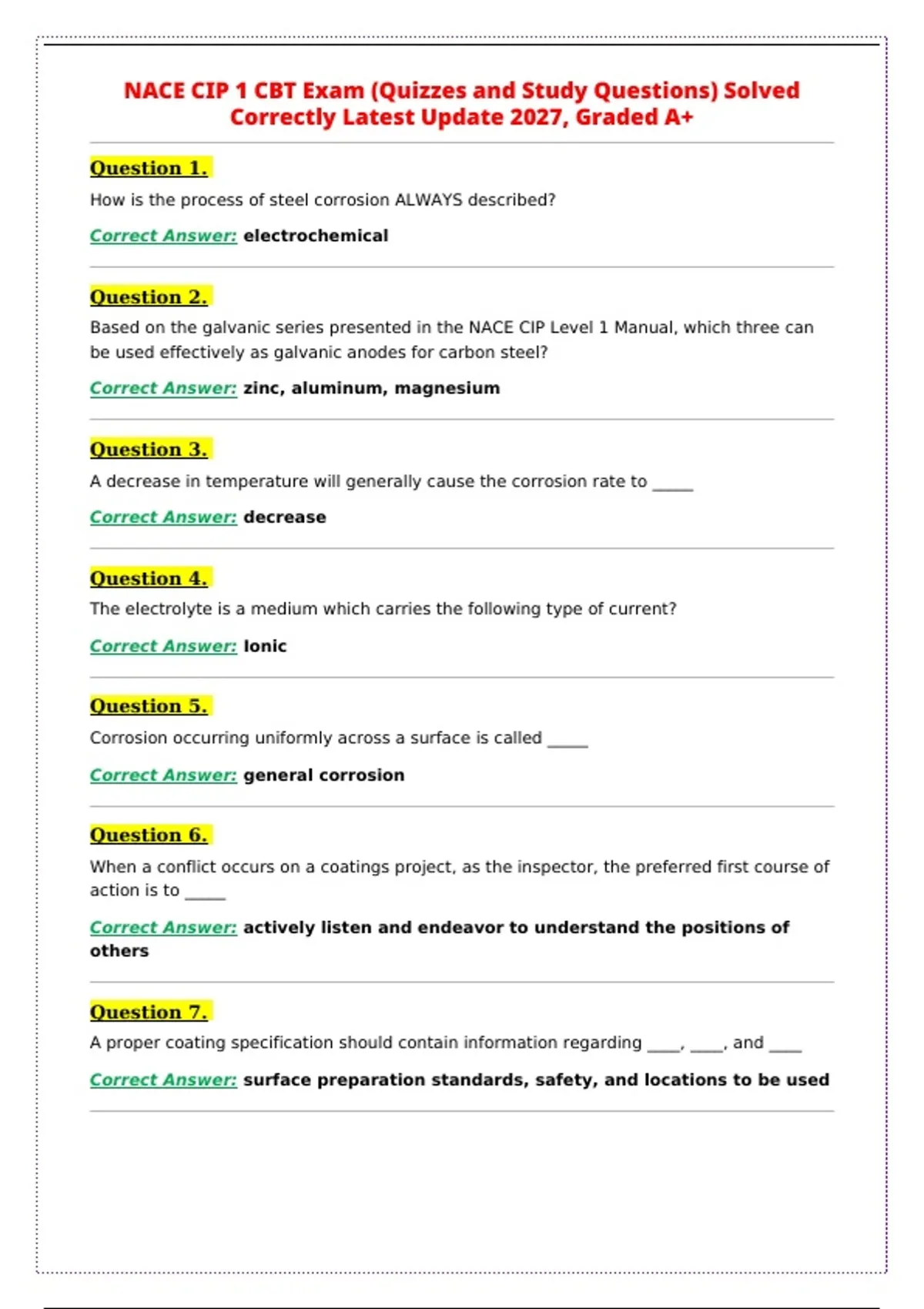 NACE CIP 1 CBT Exam (Quizzes and Study Questions) Solved Correctly Latest Update 2027, Graded A+

Question 1.

How is the process of steel corrosion ALWAYS described?

Correct Answer: electrochemical

Question 2.

Based on the galvanic series presented in the NACE CIP Level 1 Manual, which three can be used effectively as galvanic anodes for carbon steel?

Correct Answer: zinc, aluminum, magnesium

Question 3.

A decrease in temperature will generally cause the corrosion rate to ____

Correct Answer: decrease

Question 4.

The electrolyte is a medium which carries the following type of current?

Correct Answer: Ionic

Question 5.

Corrosion occurring uniformly across a surface is called ____

Correct Answer: general corrosion

Question 6.

When a conflict occurs on a coatings project, as the inspector, the preferred first course of action is to ____

Correct Answer: actively listen and endeavor to understand the positions of others

Question 7.

A proper coating specification should contain information regarding ____, ____, and ____

Correct Answer: surface preparation standards, safety, and locations to be used